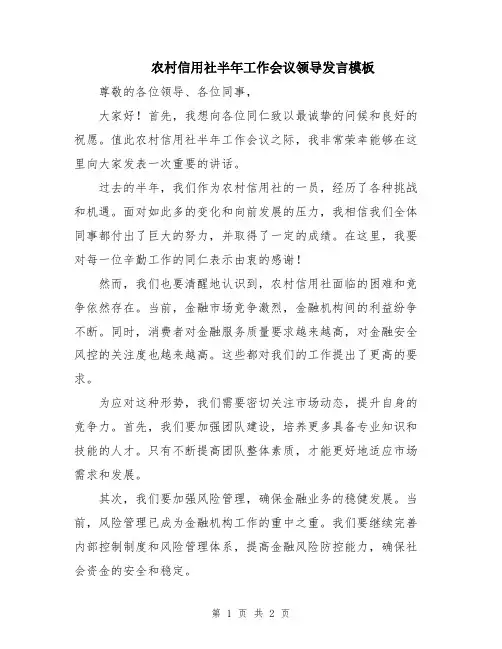 农村信用社半年工作会议领导发言模板

尊敬的各位领导、各位同事，

大家好！首先，我想向各位同仁致以最诚挚的问候和良好的祝愿。值此农村信用社半年工作会议之际，我非常荣幸能够在这里向大家发表一次重要的讲话。

过去的半年，我们作为农村信用社的一员，经历了各种挑战和机遇。面对如此多的变化和向前发展的压力，我相信我们全体同事都付出了巨大的努力，并取得了一定的成绩。在这里，我要对每一位辛勤工作的同仁表示由衷的感谢！

然而，我们也要清醒地认识到，农村信用社面临的困难和竞争依然存在。当前，金融市场竞争激烈，金融机构间的利益纷争不断。同时，消费者对金融服务质量要求越来越高，对金融安全风控的关注度也越来越高。这些都对我们的工作提出了更高的要求。

为应对这种形势，我们需要密切关注市场动态，提升自身的竞争力。首先，我们要加强团队建设，培养更多具备专业知识和技能的人才。只有不断提高团队整体素质，才能更好地适应市场需求和发展。

其次，我们要加强风险管理，确保金融业务的稳健发展。当前，风险管理已成为金融机构工作的重中之重。我们要继续完善内部控制制度和风险管理体系，提高金融风险防控能力，确保社会资金的安全和稳定。

第 1 页 共 2 页